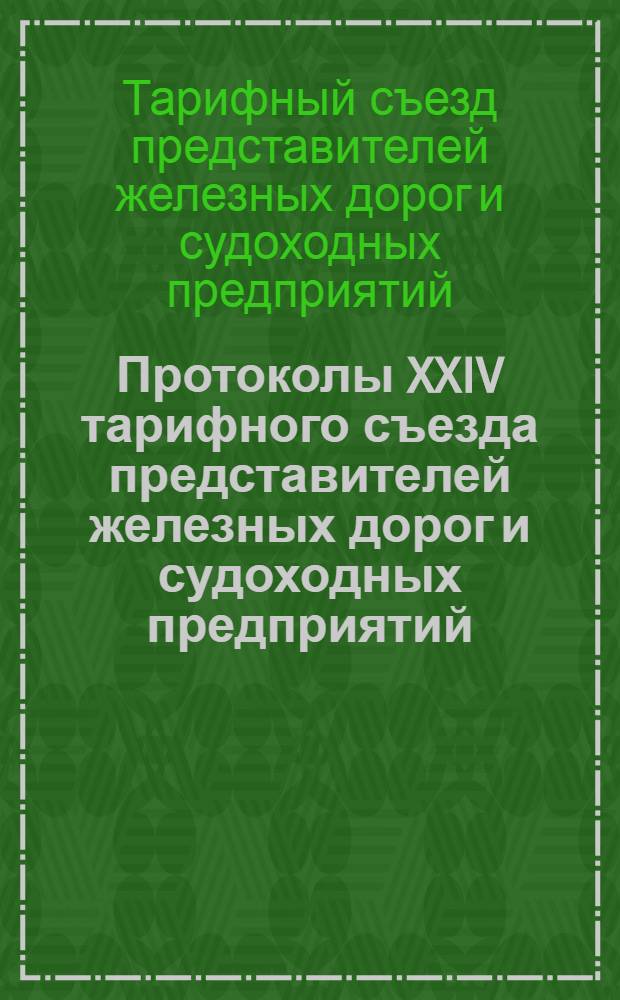 Тарифный съезд представителей железных дорог и судоходных предприятий

Протоколы XXIV тарифного съезда представителей железных дорог и судоходных предприятий